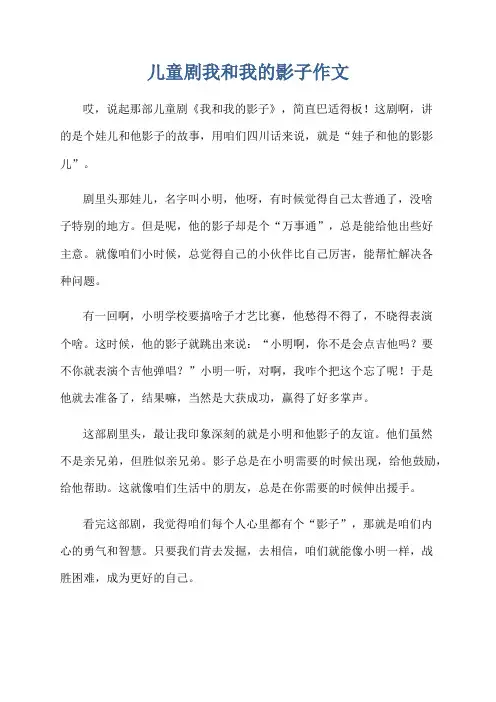 儿童剧我和我的影子作文

哎，说起那部儿童剧《我和我的影子》，简直巴适得板！这剧啊，讲的是个娃儿和他影子的故事，用咱们四川话来说，就是“娃子和他的影影儿”。

剧里头那娃儿，名字叫小明，他呀，有时候觉得自己太普通了，没啥子特别的地方。但是呢，他的影子却是个“万事通”，总是能给他出些好主意。就像咱们小时候，总觉得自己的小伙伴比自己厉害，能帮忙解决各种问题。

有一回啊，小明学校要搞啥子才艺比赛，他愁得不得了，不晓得表演个啥。这时候，他的影子就跳出来说：“小明啊，你不是会点吉他吗？要不你就表演个吉他弹唱？”小明一听，对啊，我咋个把这个忘了呢！于是他就去准备了，结果嘛，当然是大获成功，赢得了好多掌声。

这部剧里头，最让我印象深刻的就是小明和他影子的友谊。他们虽然不是亲兄弟，但胜似亲兄弟。影子总是在小明需要的时候出现，给他鼓励，给他帮助。这就像咱们生活中的朋友，总是在你需要的时候伸出援手。

看完这部剧，我觉得咱们每个人心里都有个“影子”，那就是咱们内心的勇气和智慧。只要我们肯去发掘，去相信，咱们就能像小明一样，战胜困难，成为更好的自己。